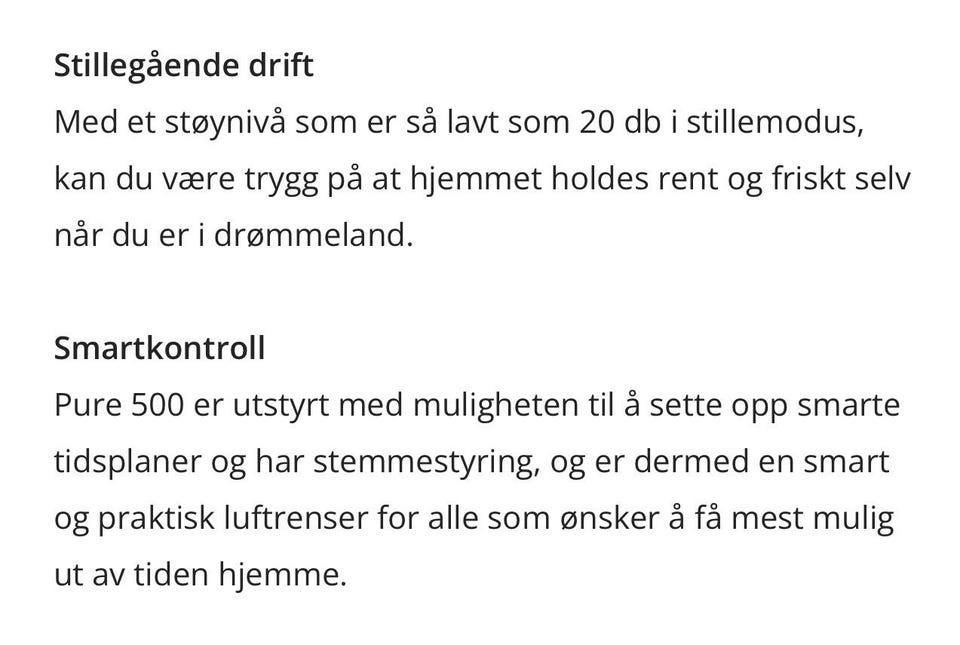 Stillegående drift

Med et støynivå som er så lavt som 20 db i stillemodus, kan du være trygg på at hjemmet holdes rent og friskt selv når du er i drømmeland.

Smartkontroll

Pure 500 er utstyrt med muligheten til å sette opp smarte tidsplaner og har stemmestyring, og er dermed en smart og praktisk luftrenser for alle som ønsker å få mest mulig ut av tiden hjemme.